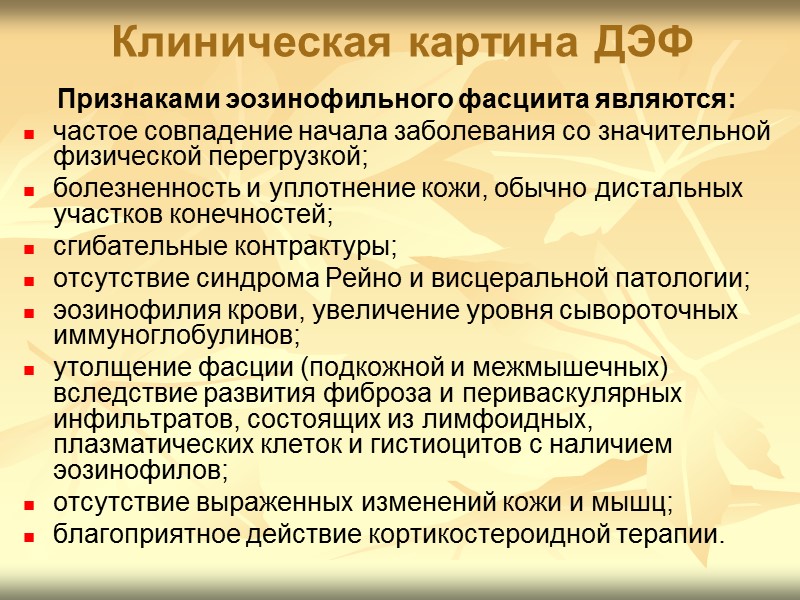 Клиническая картина ДЭФ

Признаками эозинофильного фасциита являются:

- частое совпадение начала заболевания со значительной физической перегрузкой;
- болезненность и уплотнение кожи, обычно дистальных участков конечностей;
- сгибательные контрактуры;
- отсутствие синдрома Рейно и висцеральной патологии;
- эозинофилия крови, увеличение уровня сывороточных иммуноглобулинов;
- утолщение фасции (подкожной и межмышечных) вследствие развития фиброза и периваскулярных инфильтратов, состоящих из лимфоидных, плазматических клеток и гистиоцитов с наличием эозинофилов;
- отсутствие выраженных изменений кожи и мышц;
- благоприятное действие кортикостероидной терапии.